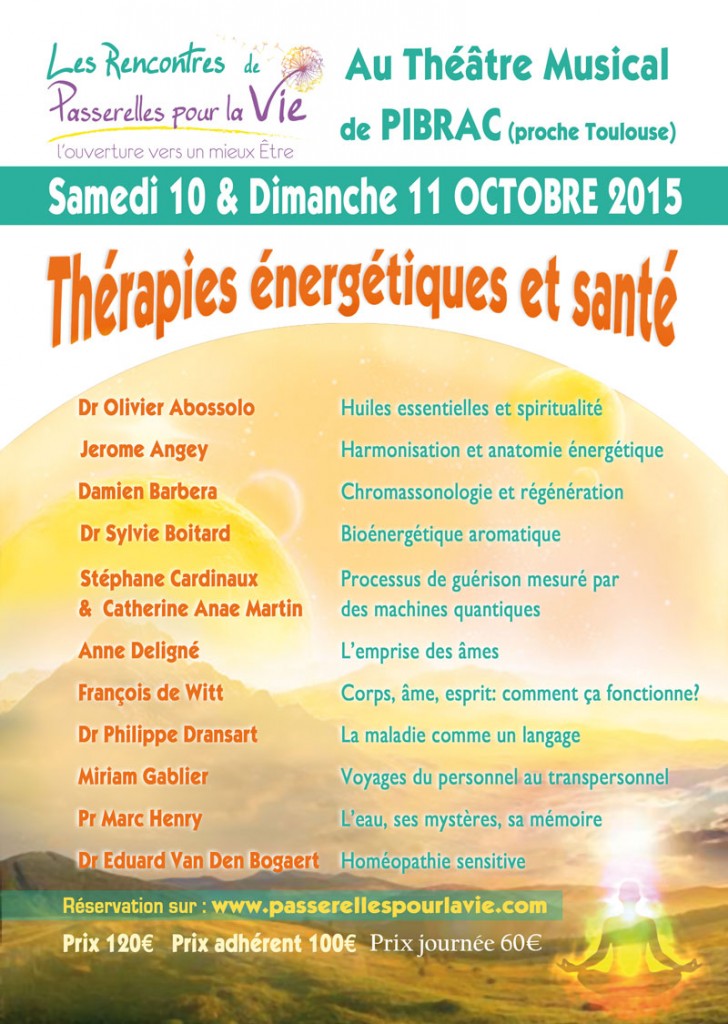 Les Rencontres de Passerelles pour la Vie
l'ouverture vers un mieux Être

Au Théâtre Musical de PIBRAC (proche Toulouse)

Samedi 10 & Dimanche 11 OCTOBRE 2015

Thérapies énergétiques et santé

| | |
|---|---|
| Dr Olivier Abossolo | Huiles essentielles et spiritualité |
| Jerome Angey | Harmonisation et anatomie énergétique |
| Damien Barbera | Chromassonologie et régénération |
| Dr Sylvie Boitard | Bioénergétique aromatique |
| Stéphane Cardinaux & Catherine Anae Martin | Processus de guérison mesuré par des machines quantiques |
| Anne Deligné | L'emprise des âmes |
| François de Witt | Corps, âme, esprit: comment ça fonctionne? |
| Dr Philippe Dransart | La maladie comme un langage |
| Miriam Gablier | Voyages du personnel au transpersonnel |
| Pr Marc Henry | L'eau, ses mystères, sa mémoire |
| Dr Eduard Van Den Bogaert | Homéopathie sensitive |

Réservation sur : www.passerellespourlavie.com

Prix 120€ Prix adhérent 100€ Prix journée 60€